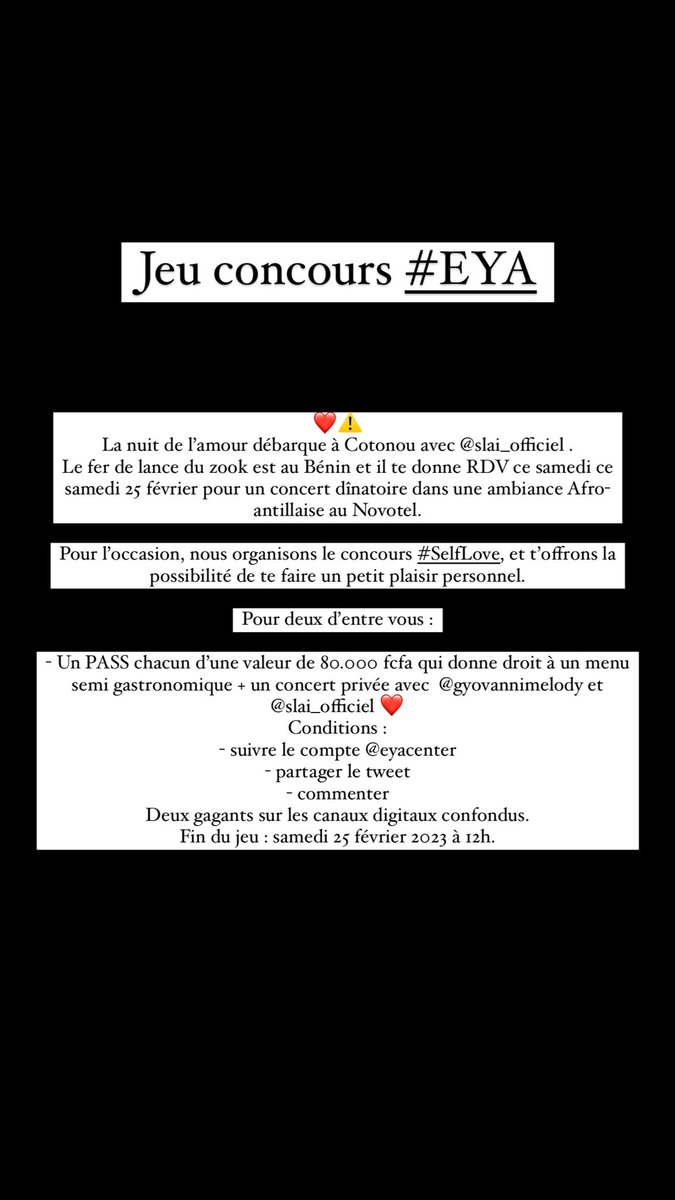 Jeu concours #EYA

❤️⚠️
La nuit de l'amour débarque à Cotonou avec @slai_officiel .
Le fer de lance du zook est au Bénin et il te donne RDV ce samedi ce samedi 25 février pour un concert dînatoire dans une ambiance Afro-antillaise au Novotel.

Pour l'occasion, nous organisons le concours #SelfLove, et t'offrons la possibilité de te faire un petit plaisir personnel.

Pour deux d'entre vous :

- Un PASS chacun d'une valeur de 80.000 fcfa qui donne droit à un menu semi gastronomique + un concert privée avec @gyovannimelody et @slai_officiel ❤️
Conditions :
- suivre le compte @eyacenter
- partager le tweet
- commenter
Deux gagants sur les canaux digitaux confondus.
Fin du jeu : samedi 25 février 2023 à 12h.